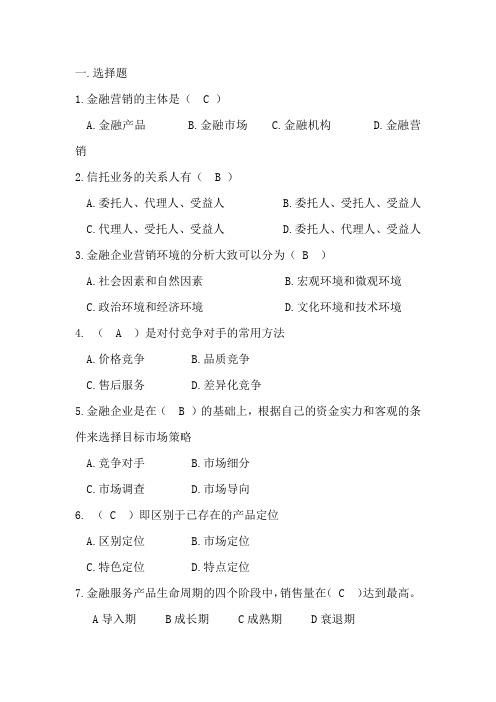 一.选择题

1.金融营销的主体是（ C ）

A.金融产品 B.金融市场 C.金融机构 D.金融营销

2.信托业务的关系人有（ B ）

A.委托人、代理人、受益人 B.委托人、受托人、受益人

C.代理人、受托人、受益人 D.委托人、代理人、受益人

3.金融企业营销环境的分析大致可以分为（ B ）

A.社会因素和自然因素 B.宏观环境和微观环境

C.政治环境和经济环境 D.文化环境和技术环境

4. （ A ）是对付竞争对手的常用方法

A.价格竞争 B.品质竞争

C.售后服务 D.差异化竞争

5.金融企业是在（ B ）的基础上，根据自己的资金实力和客观的条件来选择目标市场策略

A.竞争对手 B.市场细分

C.市场调查 D.市场导向

6. （ C ）即区别于已存在的产品定位

A.区别定位 B.市场定位

C.特色定位 D.特点定位

7.金融服务产品生命周期的四个阶段中，销售量在（ C ）达到最高。

A 导入期 B 成长期 C 成熟期 D 衰退期